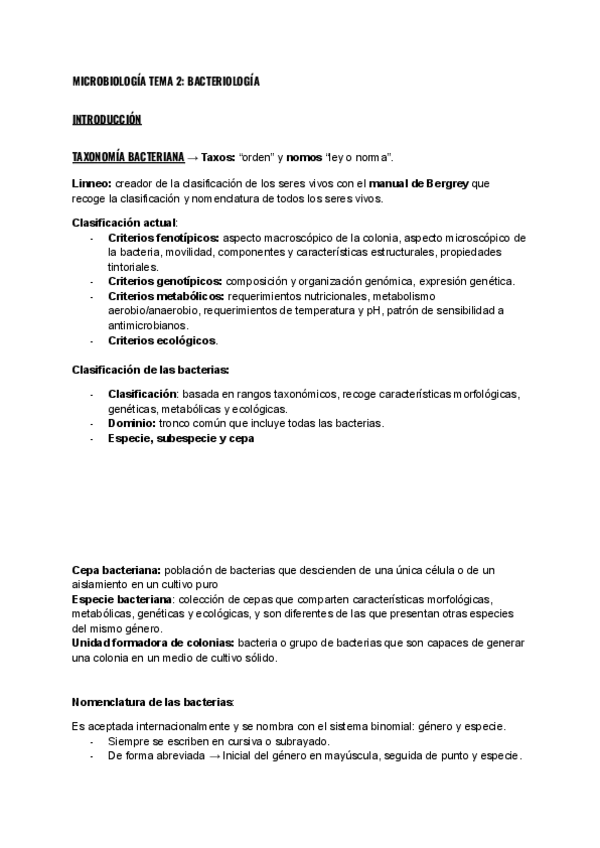 MICROBIOLOGÍA TEMA 2: BACTERIOLOGÍA

INTRODUCCIÓN

TAXONOMÍA BACTERIANA → Taxos: "orden" y nomos "ley o norma".

Linneo: creador de la clasificación de los seres vivos con el manual de Bergrey que recoge la clasificación y nomenclatura de todos los seres vivos.

Clasificación actual:
- Criterios fenotípicos: aspecto macroscópico de la colonia, aspecto microscópico de la bacteria, movilidad, componentes y características estructurales, propiedades tintoriales.
- Criterios genotípicos: composición y organización genómica, expresión genética.
- Criterios metabólicos: requerimientos nutricionales, metabolismo aerobio/anaerobio, requerimientos de temperatura y pH, patrón de sensibilidad a antimicrobianos.
- Criterios ecológicos.

Clasificación de las bacterias:

- Clasificación: basada en rangos taxonómicos, recoge características morfológicas, genéticas, metabólicas y ecológicas.
- Dominio: tronco común que incluye todas las bacterias.
- Especie, subespecie y cepa

Cepa bacteriana: población de bacterias que descienden de una única célula o de un aislamiento en un cultivo puro
Especie bacteriana: colección de cepas que comparten características morfológicas, metabólicas, genéticas y ecológicas, y son diferentes de las que presentan otras especies del mismo género.
Unidad formadora de colonias: bacteria o grupo de bacterias que son capaces de generar una colonia en un medio de cultivo sólido.

Nomenclatura de las bacterias:

Es aceptada internacionalmente y se nombra con el sistema binomial: género y especie.
- Siempre se escriben en cursiva o subrayado.
- De forma abreviada → Inicial del género en mayúscula, seguida de punto y especie.